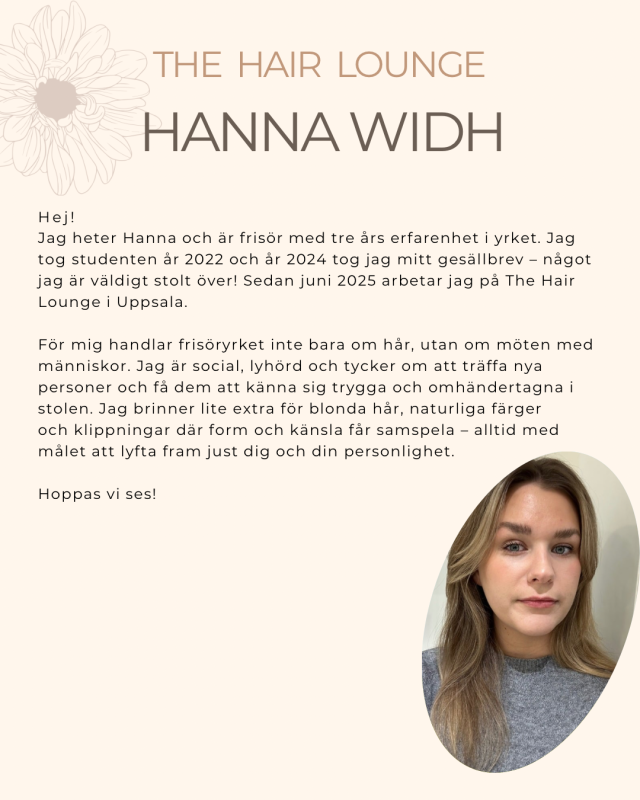 THE HAIR LOUNGE

HANNA WIDH

Hej!
Jag heter Hanna och är frisör med tre års erfarenhet i yrket. Jag tog studenten år 2022 och år 2024 tog jag mitt gesällbrev – något jag är väldigt stolt över! Sedan juni 2025 arbetar jag på The Hair Lounge i Uppsala.

För mig handlar frisöryrket inte bara om hår, utan om möten med människor. Jag är social, lyhörd och tycker om att träffa nya personer och få dem att känna sig trygga och omhändertagna i stolen. Jag brinner lite extra för blonda hår, naturliga färger och klippningar där form och känsla får samspela – alltid med målet att lyfta fram just dig och din personlighet.

Hoppas vi ses!